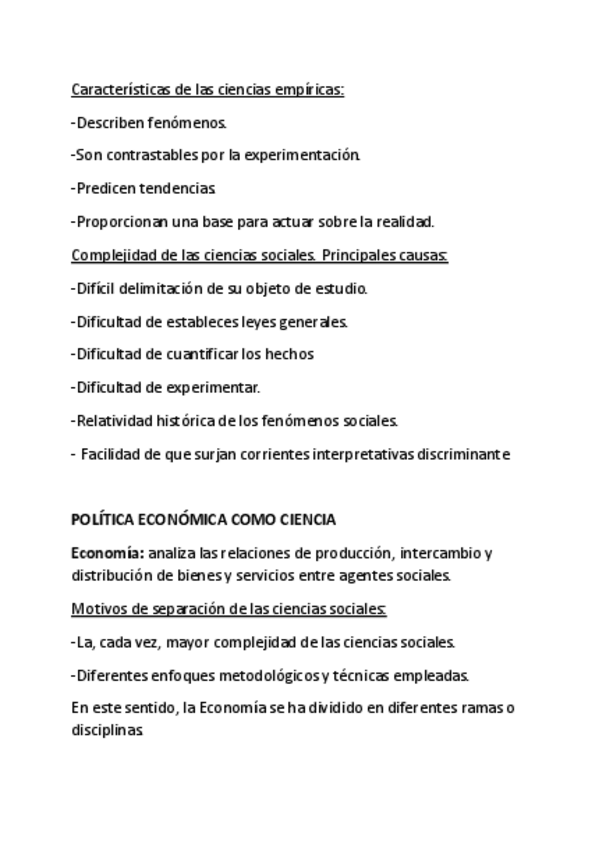 Características de las ciencias empíricas:

-Describen fenómenos.

-Son contrastables por la experimentación.

-Predicen tendencias.

-Proporcionan una base para actuar sobre la realidad.

Complejidad de las ciencias sociales. Principales causas:

-Difícil delimitación de su objeto de estudio.

-Dificultad de estableces leyes generales.

-Dificultad de cuantificar los hechos

-Dificultad de experimentar.

-Relatividad histórica de los fenómenos sociales.

- Facilidad de que surjan corrientes interpretativas discriminante

POLÍTICA ECONÓMICA COMO CIENCIA

Economía: analiza las relaciones de producción, intercambio y distribución de bienes y servicios entre agentes sociales.

Motivos de separación de las ciencias sociales:

-La, cada vez, mayor complejidad de las ciencias sociales.

-Diferentes enfoques metodológicos y técnicas empleadas.

En este sentido, la Economía se ha dividido en diferentes ramas o disciplinas.